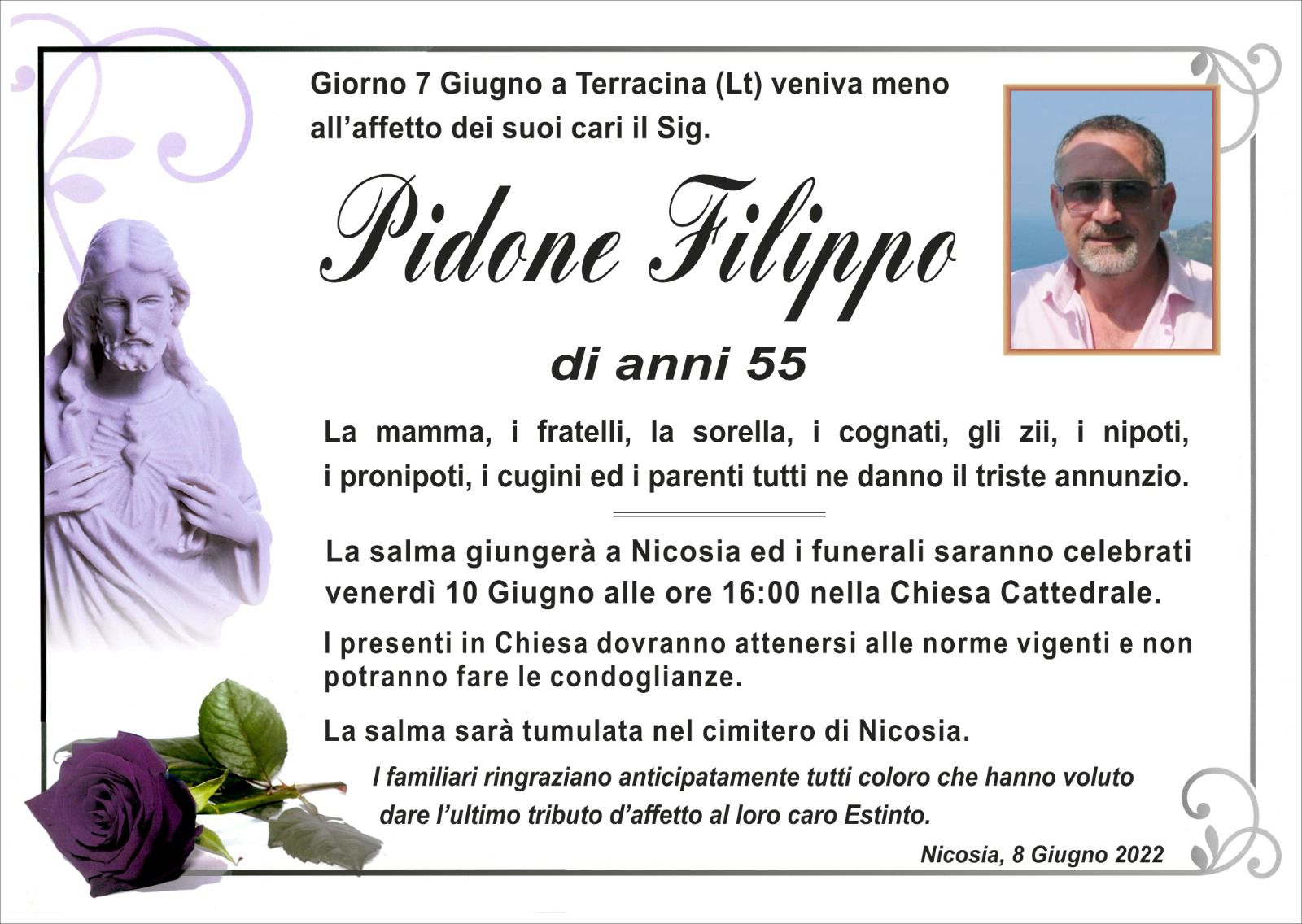 Giorno 7 Giugno a Terracina (Lt) veniva meno all'affetto dei suoi cari il Sig.

Pidone Filippo

di anni 55

La mamma, i fratelli, la sorella, i cognati, gli zii, i nipoti, i pronipoti, i cugini ed i parenti tutti ne danno il triste annunzio.

La salma giungerà a Nicosia ed i funerali saranno celebrati venerdì 10 Giugno alle ore 16:00 nella Chiesa Cattedrale.

I presenti in Chiesa dovranno attenersi alle norme vigenti e non potranno fare le condoglianze.

La salma sarà tumulata nel cimitero di Nicosia.

I familiari ringraziano anticipatamente tutti coloro che hanno voluto dare l'ultimo tributo d'affetto al loro caro Estinto.

Nicosia, 8 Giugno 2022